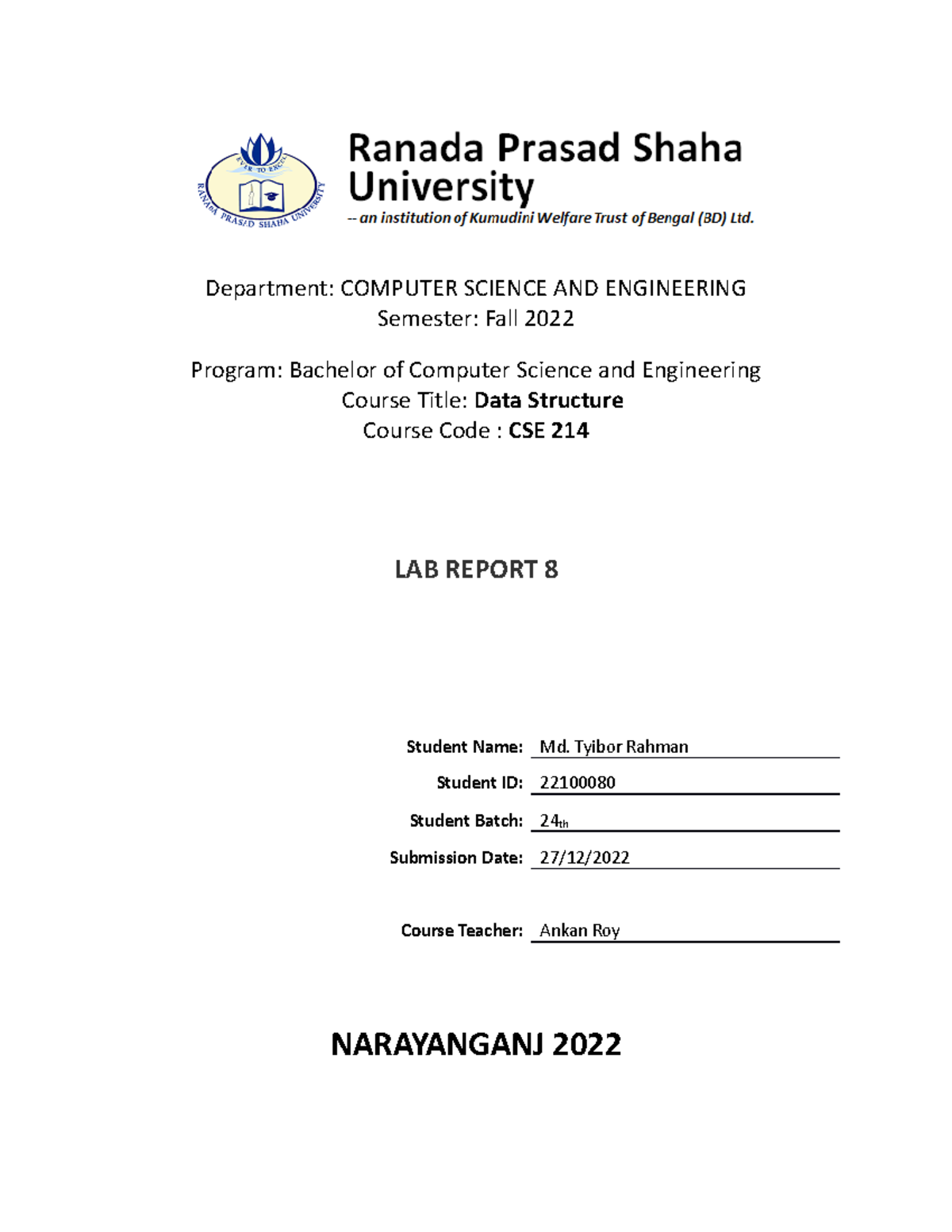 EVER TO EXCEL
RANADA PRASAD SHAHA UNIVERSITY

Ranada Prasad Shaha University
-- an institution of Kumudini Welfare Trust of Bengal (BD) Ltd.

Department: COMPUTER SCIENCE AND ENGINEERING
Semester: Fall 2022

Program: Bachelor of Computer Science and Engineering
Course Title: Data Structure
Course Code : CSE 214

LAB REPORT 8

Student Name: Md. Tyibor Rahman

Student ID: 22100080

Student Batch: 24th

Submission Date: 27/12/2022

Course Teacher: Ankan Roy

NARAYANGANJ 2022